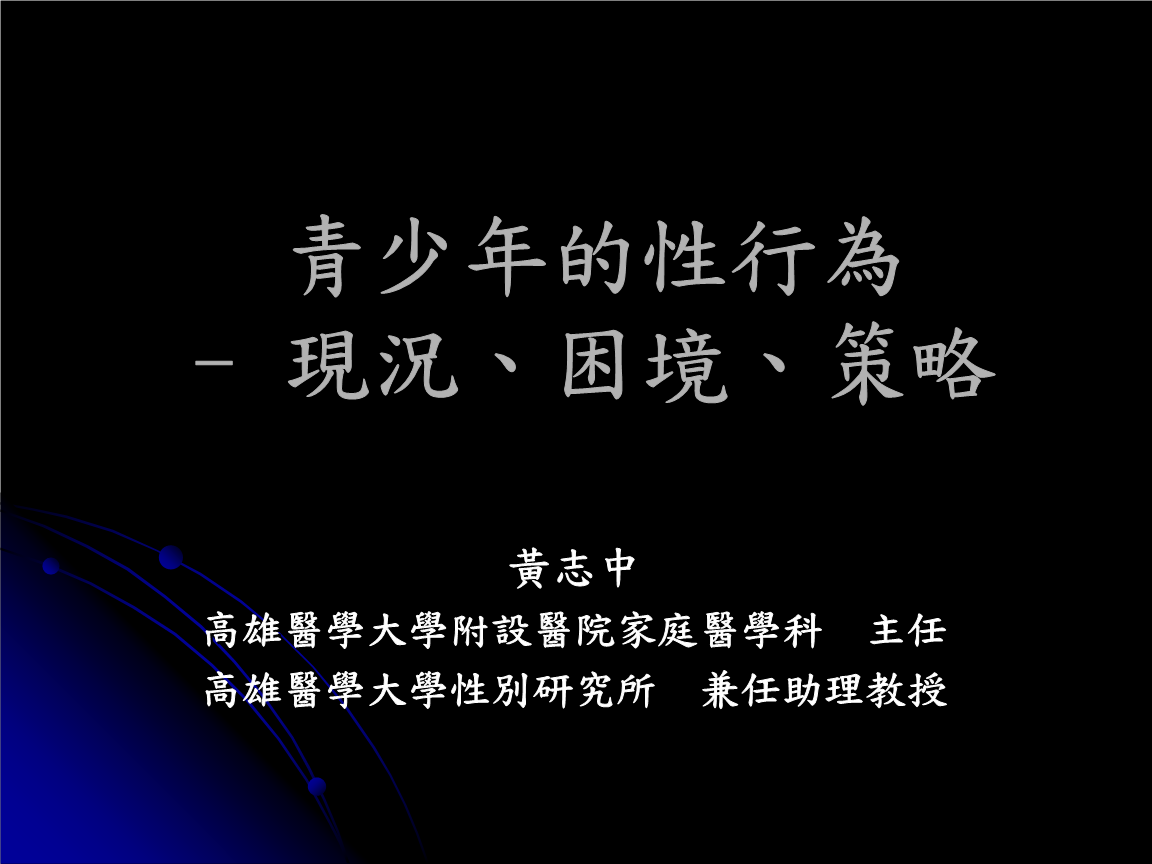 青少年的性行為
- 現況、困境、策略

黃志中
高雄醫學大學附設醫院家庭醫學科　主任
高雄醫學大學性別研究所　兼任助理教授